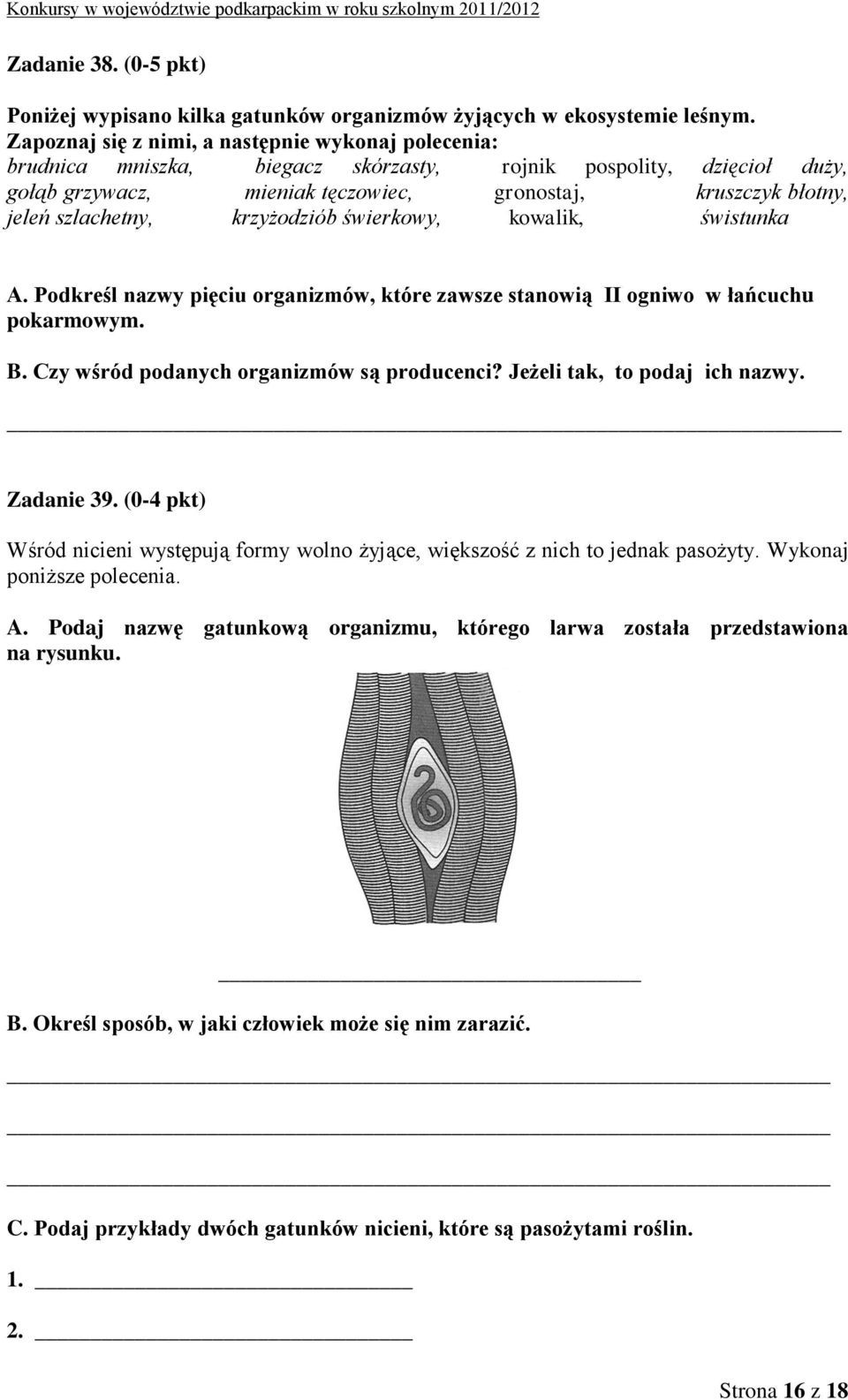 Konkursy w województwie podkarpackim w roku szkolnym 2011/2012

Zadanie 38. (0-5 pkt)

Poniżej wypisano kilka gatunków organizmów żyjących w ekosystemie leśnym. Zapoznaj się z nimi, a następnie wykonaj polecenia:
brudnica mniszka, biegacz skórzasty, rojnik pospolity, dzięcioł duży, gołąb grzywacz, mieniak tęczowiec, gronostaj, kruszczyk błotny, jeleń szlachetny, krzyżodziób świerkowy, kowalik, świstunka

A. Podkreśl nazwy pięciu organizmów, które zawsze stanowią II ogniwo w łańcuchu pokarmowym.
B. Czy wśród podanych organizmów są producenci? Jeżeli tak, to podaj ich nazwy.

Zadanie 39. (0-4 pkt)

Wśród nicieni występują formy wolno żyjące, większość z nich to jednak pasożyty. Wykonaj poniższe polecenia.

A. Podaj nazwę gatunkową organizmu, którego larwa została przedstawiona na rysunku.

B. Określ sposób, w jaki człowiek może się nim zarazić.

C. Podaj przykłady dwóch gatunków nicieni, które są pasożytami roślin.

1.

2.

Strona 16 z 18